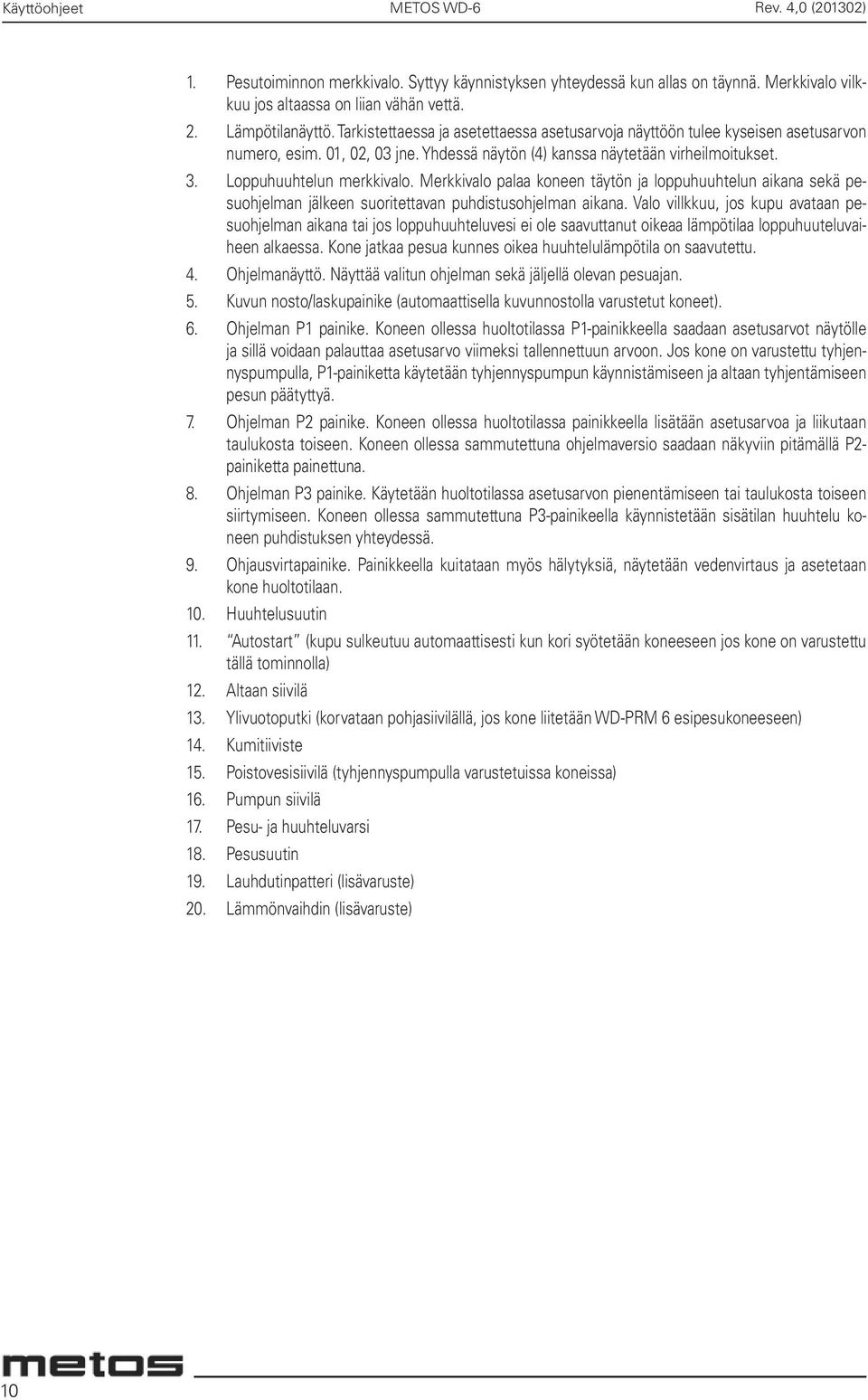 Käyttöohjeet METOS WD-6 Rev. 4,0 (201302)

1. Pesutoiminnon merkkivalo. Syttyy käynnistyksen yhteydessä kun allas on täynnä. Merkkivalo vilkkuu jos altaassa on liian vähän vettä.

2. Lämpötilanäyttö. Tarkistettaessa ja asetettaessa asetusarvoja näyttöön tulee kyseisen asetusarvon numero, esim. 01, 02, 03 jne. Yhdessä näytön (4) kanssa näytetään virheilmoitukset.

3. Loppuhuuhtelun merkkivalo. Merkkivalo palaa koneen täytön ja loppuhuuhtelun aikana sekä pesuohjelman jälkeen suoritettavan puhdistusohjelman aikana. Valo villkkuu, jos kupu avataan pesuohjelman aikana tai jos loppuhuuhteluvesi ei ole saavuttanut oikeaa lämpötilaa loppuhuuteluvaiheen alkaessa. Kone jatkaa pesua kunnes oikea huuhtelulämpötila on saavutettu.

4. Ohjelmanäyttö. Näyttää valitun ohjelman sekä jäljellä olevan pesuajan.

5. Kuvun nosto/laskupainike (automaattisella kuvunnostolla varustetut koneet).

6. Ohjelman P1 painike. Koneen ollessa huoltotilassa P1-painikkeella saadaan asetusarvot näytölle ja sillä voidaan palauttaa asetusarvo viimeksi tallennettuun arvoon. Jos kone on varustettu tyhjennyspumpulla, P1-painiketta käytetään tyhjennyspumpun käynnistämiseen ja altaan tyhjentämiseen pesun päätyttyä.

7. Ohjelman P2 painike. Koneen ollessa huoltotilassa painikkeella lisätään asetusarvoa ja liikutaan taulukosta toiseen. Koneen ollessa sammutettuna ohjelmaversio saadaan näkyviin pitämällä P2-painiketta painettuna.

8. Ohjelman P3 painike. Käytetään huoltotilassa asetusarvon pienentämiseen tai taulukosta toiseen siirtymiseen. Koneen ollessa sammutettuna P3-painikeella käynnistetään sisätilan huuhtelu koneen puhdistuksen yhteydessä.

9. Ohjausvirtapainike. Painikkeella kuitataan myös hälytyksiä, näytetään vedenvirtaus ja asetetaan kone huoltotilaan.

10. Huuhtelusuutin

11. "Autostart" (kupu sulkeutuu automaattisesti kun kori syötetään koneeseen jos kone on varustettu tällä tominnolla)

12. Altaan siivilä

13. Ylivuotoputki (korvataan pohjasiivilällä, jos kone liitetään WD-PRM 6 esipesukoneeseen)

14. Kumitiiviste

15. Poistovesisiivilä (tyhjennyspumpulla varustetuissa koneissa)

16. Pumpun siivilä

17. Pesu- ja huuhteluvarsi

18. Pesusuutin

19. Lauhdutinpatteri (lisävaruste)

20. Lämmönvaihdin (lisävaruste)

metos

10